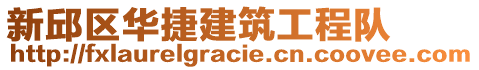 新邱区华捷建筑工程队
http://fxlaurelgracie.cn.coovee.com